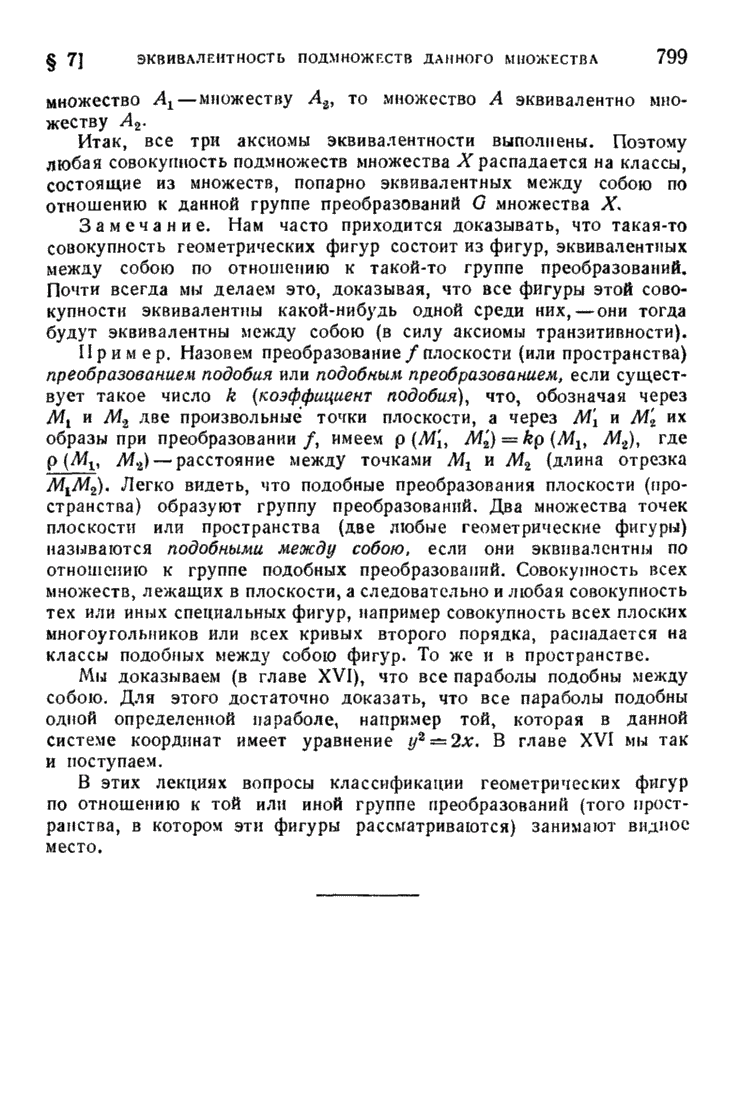 § 7] ЭКВИВАЛЕНТНОСТЬ ПОДМНОЖЕСТВ ДАННОГО МНОЖЕСТВА 799

множество $A_1$ — множеству $A_2$, то множество $A$ эквивалентно множеству $A_2$.

Итак, все три аксиомы эквивалентности выполнены. Поэтому любая совокупность подмножеств множества $X$ распадается на классы, состоящие из множеств, попарно эквивалентных между собою по отношению к данной группе преобразований $G$ множества $X$.

Замечание. Нам часто приходится доказывать, что такая-то совокупность геометрических фигур состоит из фигур, эквивалентных между собою по отношению к такой-то группе преобразований. Почти всегда мы делаем это, доказывая, что все фигуры этой совокупности эквивалентны какой-нибудь одной среди них, — они тогда будут эквивалентны между собою (в силу аксиомы транзитивности).

Пример. Назовем преобразование $f$ плоскости (или пространства) преобразованием подобия или подобным преобразованием, если существует такое число $k$ (коэффициент подобия), что, обозначая через $M_1$ и $M_2$ две произвольные точки плоскости, а через $M_1'$ и $M_2'$ их образы при преобразовании $f$, имеем $\rho(M_1', M_2') = k\rho(M_1, M_2)$, где $\rho(M_1, M_2)$ — расстояние между точками $M_1$ и $M_2$ (длина отрезка $\overline{M_1M_2}$). Легко видеть, что подобные преобразования плоскости (пространства) образуют группу преобразований. Два множества точек плоскости или пространства (две любые геометрические фигуры) называются подобными между собою, если они эквивалентны по отношению к группе подобных преобразований. Совокупность всех множеств, лежащих в плоскости, а следовательно и любая совокупность тех или иных специальных фигур, например совокупность всех плоских многоугольников или всех кривых второго порядка, распадается на классы подобных между собою фигур. То же и в пространстве.

Мы доказываем (в главе XVI), что все параболы подобны между собою. Для этого достаточно доказать, что все параболы подобны одной определенной параболе, например той, которая в данной системе координат имеет уравнение $y^2 = 2x$. В главе XVI мы так и поступаем.

В этих лекциях вопросы классификации геометрических фигур по отношению к той или иной группе преобразований (того пространства, в котором эти фигуры рассматриваются) занимают видное место.